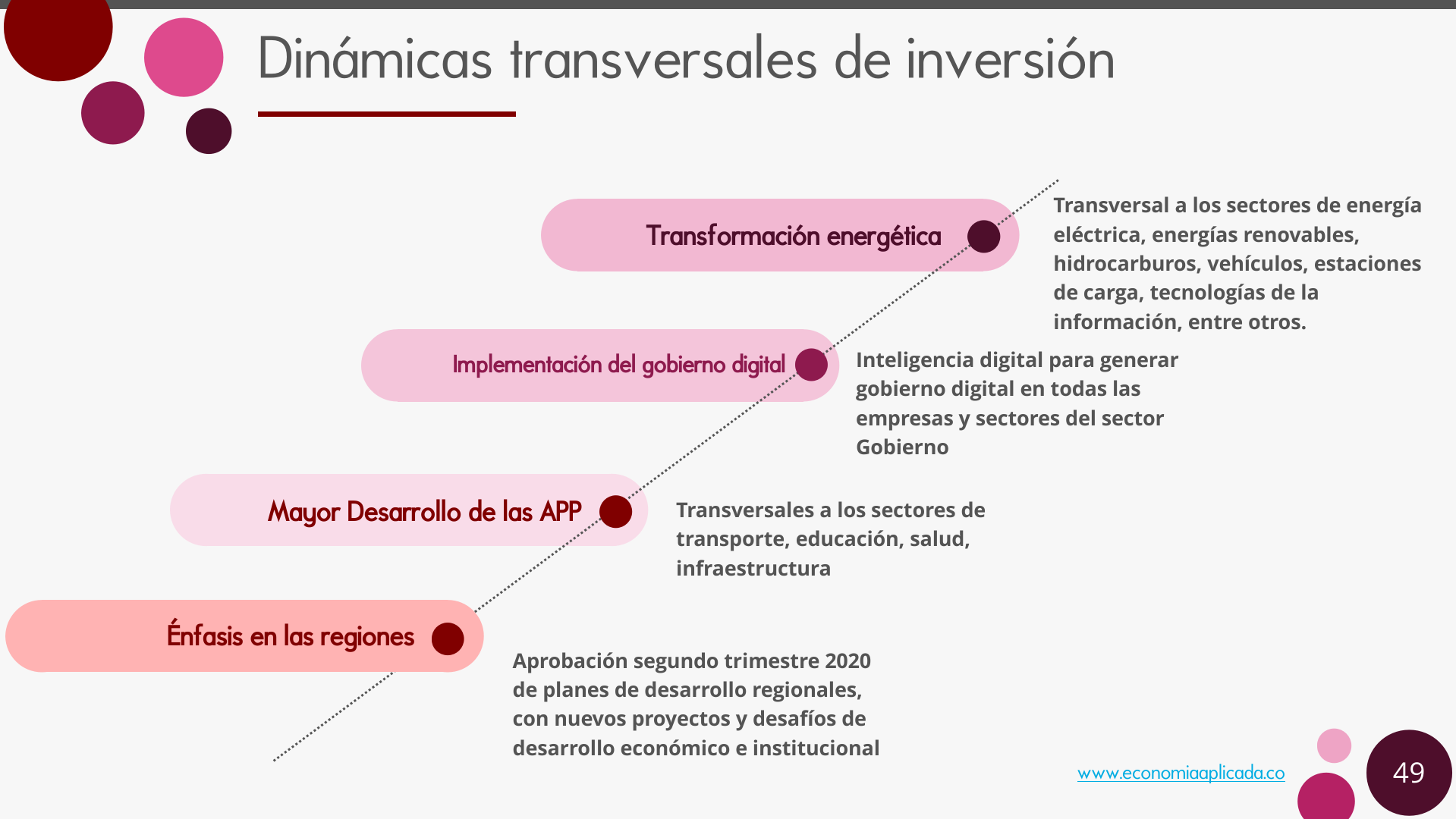 Dinámicas transversales de inversión

Transformación energética

Transversal a los sectores de energía eléctrica, energías renovables, hidrocarburos, vehículos, estaciones de carga, tecnologías de la información, entre otros.

Implementación del gobierno digital

Inteligencia digital para generar gobierno digital en todas las empresas y sectores del sector Gobierno

Mayor Desarrollo de las APP

Transversales a los sectores de transporte, educación, salud, infraestructura

Énfasis en las regiones

Aprobación segundo trimestre 2020 de planes de desarrollo regionales, con nuevos proyectos y desafíos de desarrollo económico e institucional

www.economiaaplicada.co

49